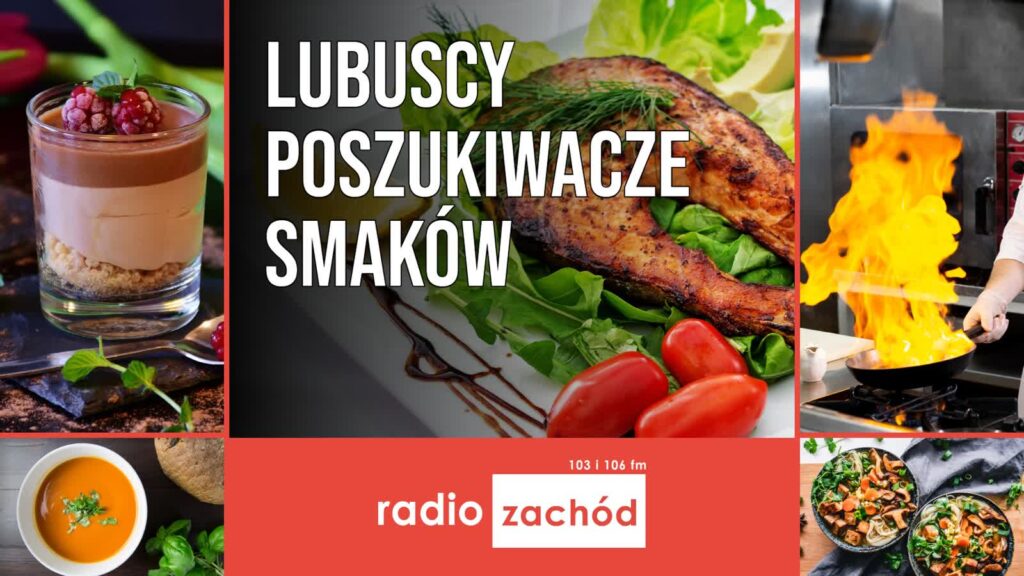 LUBUSCY POSZUKIWACZE SMAKÓW

103 i 106 fm
radio zachód